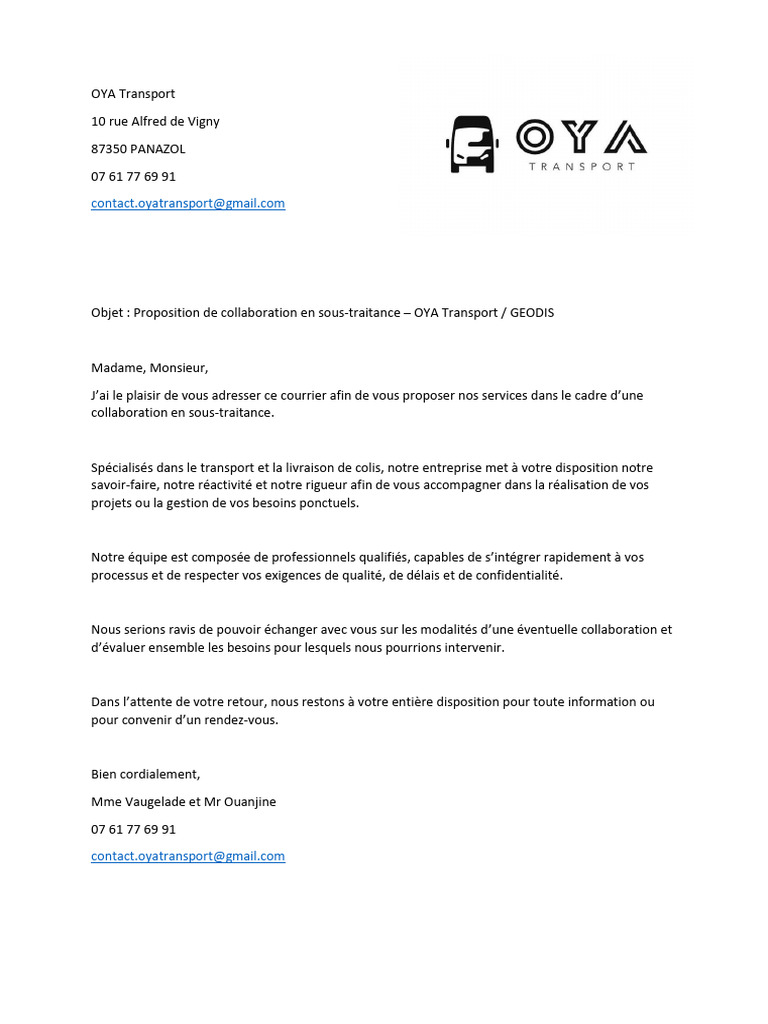 OYA Transport

10 rue Alfred de Vigny

87350 PANAZOL

07 61 77 69 91

contact.oyatransport@gmail.com

OYA
TRANSPORT

Objet : Proposition de collaboration en sous-traitance – OYA Transport / GEODIS

Madame, Monsieur,

J'ai le plaisir de vous adresser ce courrier afin de vous proposer nos services dans le cadre d'une collaboration en sous-traitance.

Spécialisés dans le transport et la livraison de colis, notre entreprise met à votre disposition notre savoir-faire, notre réactivité et notre rigueur afin de vous accompagner dans la réalisation de vos projets ou la gestion de vos besoins ponctuels.

Notre équipe est composée de professionnels qualifiés, capables de s'intégrer rapidement à vos processus et de respecter vos exigences de qualité, de délais et de confidentialité.

Nous serions ravis de pouvoir échanger avec vous sur les modalités d'une éventuelle collaboration et d'évaluer ensemble les besoins pour lesquels nous pourrions intervenir.

Dans l'attente de votre retour, nous restons à votre entière disposition pour toute information ou pour convenir d'un rendez-vous.

Bien cordialement,

Mme Vaugelade et Mr Ouanjine

07 61 77 69 91

contact.oyatransport@gmail.com